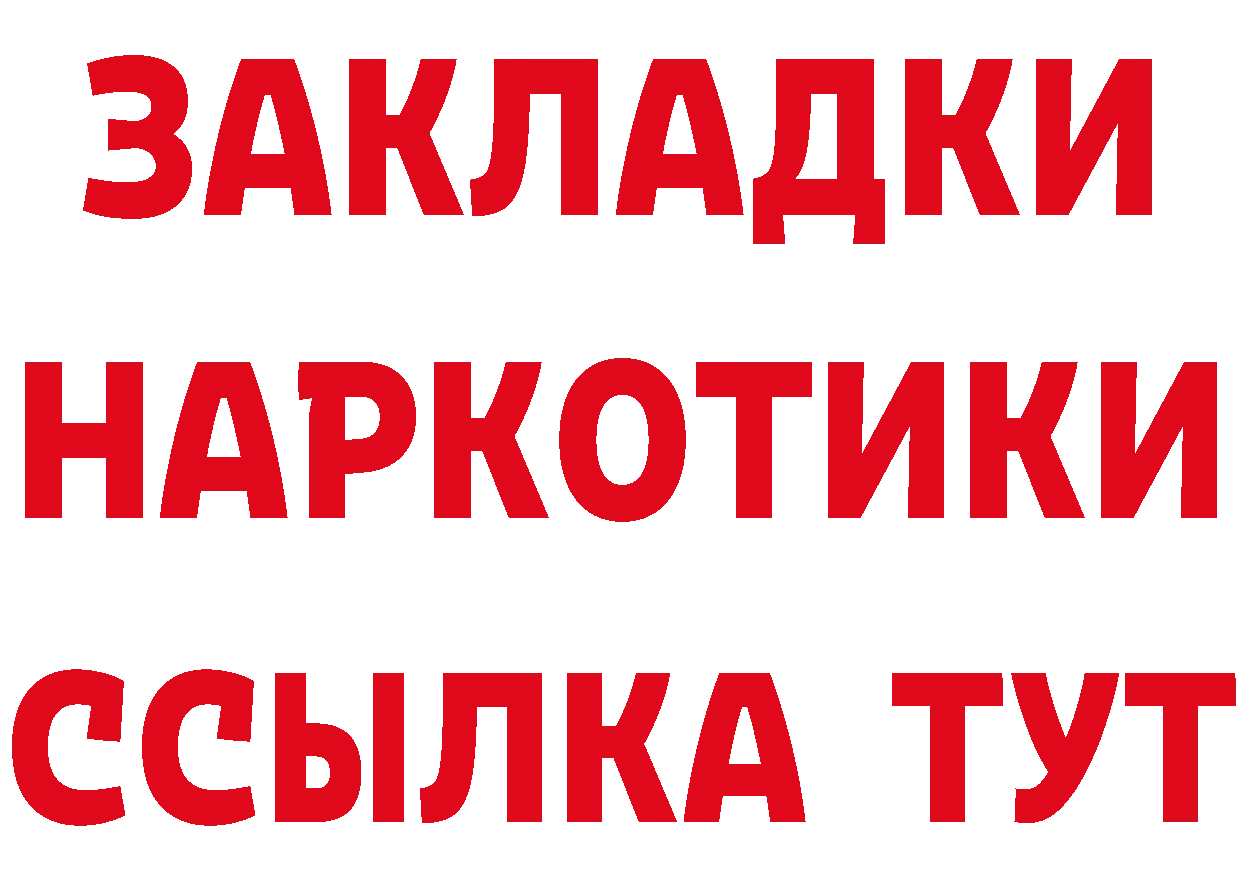 ЗАКЛАДКИ
НАРКОТИКИ
ССЫЛКА ТУТ